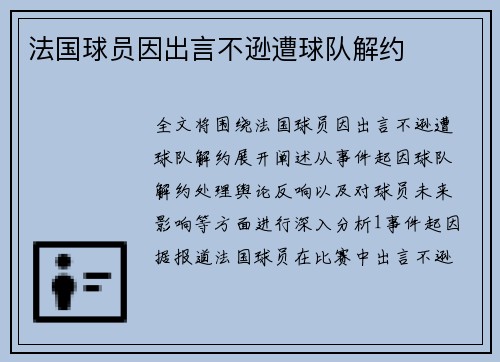 法国球员因出言不逊遭球队解约

全文将围绕法国球员因出言不逊遭球队解约展开阐述从事件起因球队解约处理舆论反响以及对球员未来影响等方面进行深入分析1事件起因据报道法国球员在比赛中出言不逊